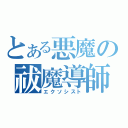 とある悪魔の祓魔導師
エクソシスト